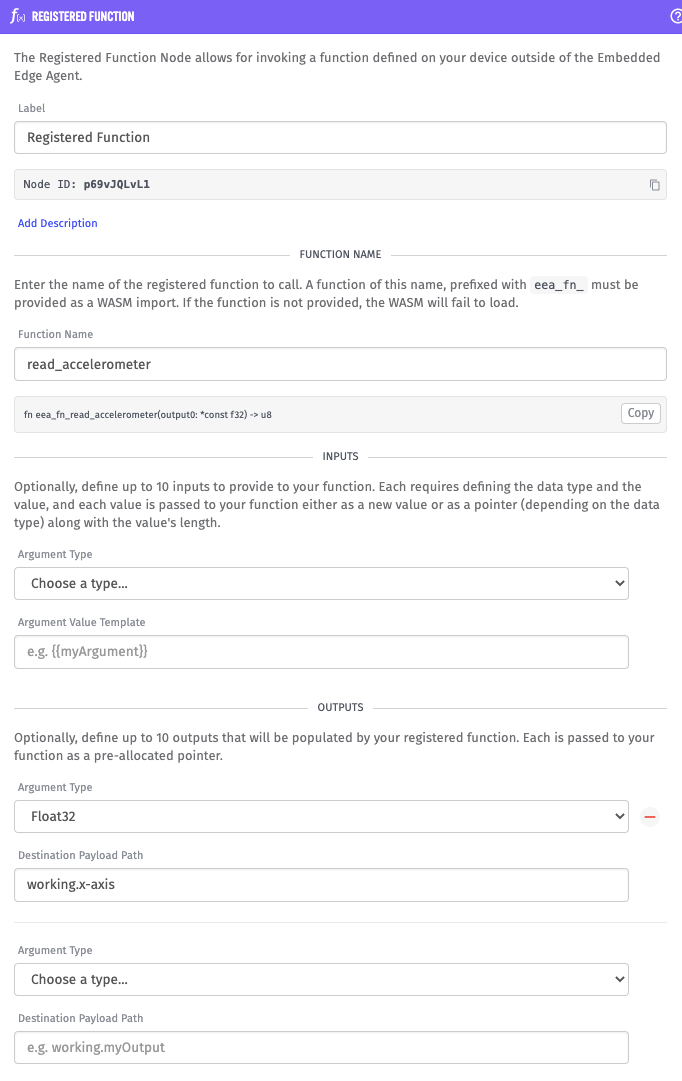 REGISTERED FUNCTION

The Registered Function Node allows for invoking a function defined on your device outside of the Embedded Edge Agent.

Label

Registered Function

Node ID: p69vJQLvL1

Add Description

FUNCTION NAME

Enter the name of the registered function to call. A function of this name, prefixed with eea_fn_ must be provided as a WASM import. If the function is not provided, the WASM will fail to load.

Function Name

read_accelerometer

fn eea_fn_read_accelerometer(output0: *const f32) -> u8

Copy

INPUTS

Optionally, define up to 10 inputs to provide to your function. Each requires defining the data type and the value, and each value is passed to your function either as a new value or as a pointer (depending on the data type) along with the value's length.

Argument Type

Choose a type...

Argument Value Template

e.g. {{myArgument}}

OUTPUTS

Optionally, define up to 10 outputs that will be populated by your registered function. Each is passed to your function as a pre-allocated pointer.

Argument Type

Float32

Destination Payload Path

working.x-axis

Argument Type

Choose a type...

Destination Payload Path

e.g. working.myOutput